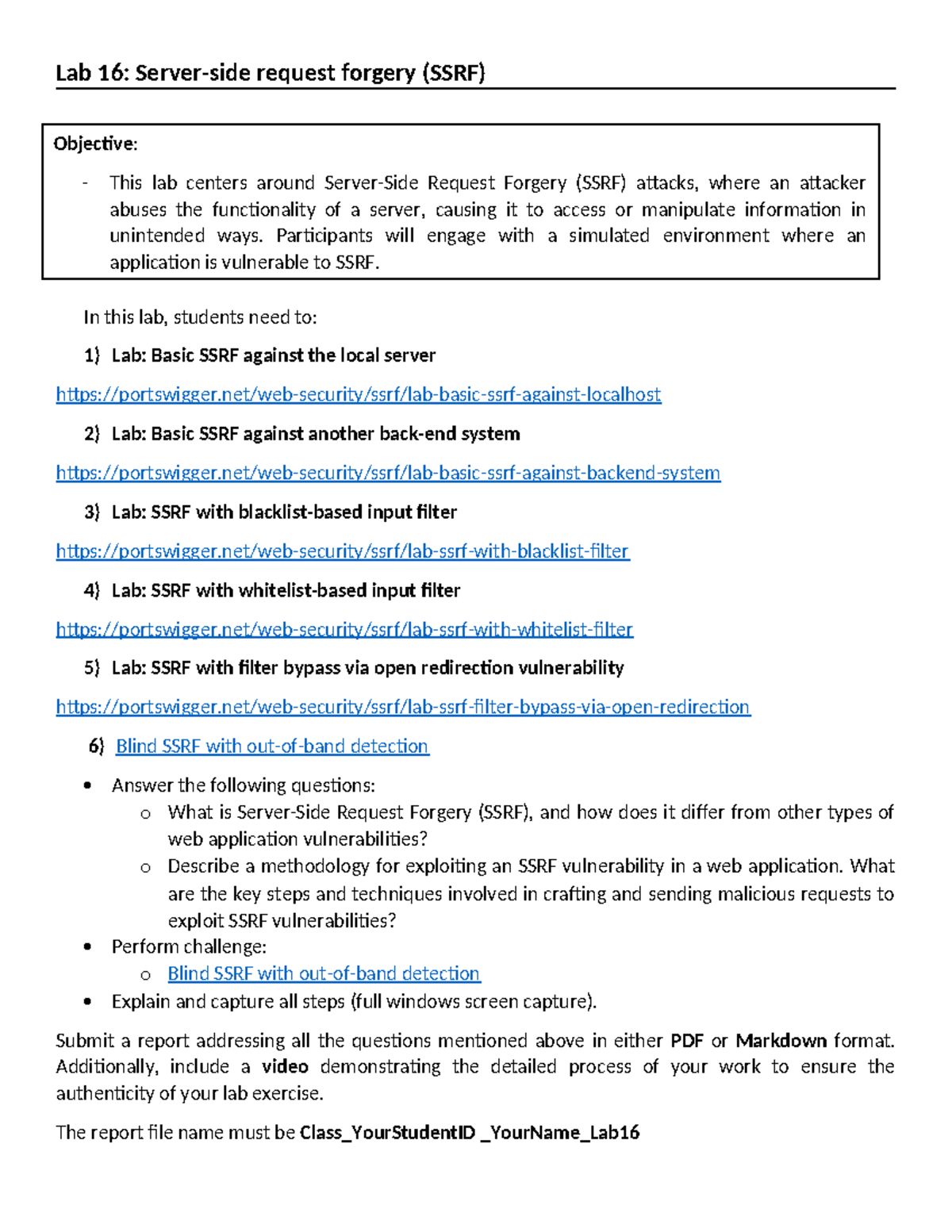 Lab 16: Server-side request forgery (SSRF)

Objective:

- This lab centers around Server-Side Request Forgery (SSRF) attacks, where an attacker abuses the functionality of a server, causing it to access or manipulate information in unintended ways. Participants will engage with a simulated environment where an application is vulnerable to SSRF.

In this lab, students need to:

1) Lab: Basic SSRF against the local server

https://portswigger.net/web-security/ssrf/lab-basic-ssrf-against-localhost

2) Lab: Basic SSRF against another back-end system

https://portswigger.net/web-security/ssrf/lab-basic-ssrf-against-backend-system

3) Lab: SSRF with blacklist-based input filter

https://portswigger.net/web-security/ssrf/lab-ssrf-with-blacklist-filter

4) Lab: SSRF with whitelist-based input filter

https://portswigger.net/web-security/ssrf/lab-ssrf-with-whitelist-filter

5) Lab: SSRF with filter bypass via open redirection vulnerability

https://portswigger.net/web-security/ssrf/lab-ssrf-filter-bypass-via-open-redirection

6) Blind SSRF with out-of-band detection

• Answer the following questions:
o What is Server-Side Request Forgery (SSRF), and how does it differ from other types of web application vulnerabilities?
o Describe a methodology for exploiting an SSRF vulnerability in a web application. What are the key steps and techniques involved in crafting and sending malicious requests to exploit SSRF vulnerabilities?
• Perform challenge:
o Blind SSRF with out-of-band detection
• Explain and capture all steps (full windows screen capture).

Submit a report addressing all the questions mentioned above in either PDF or Markdown format. Additionally, include a video demonstrating the detailed process of your work to ensure the authenticity of your lab exercise.

The report file name must be Class_YourStudentID _YourName_Lab16